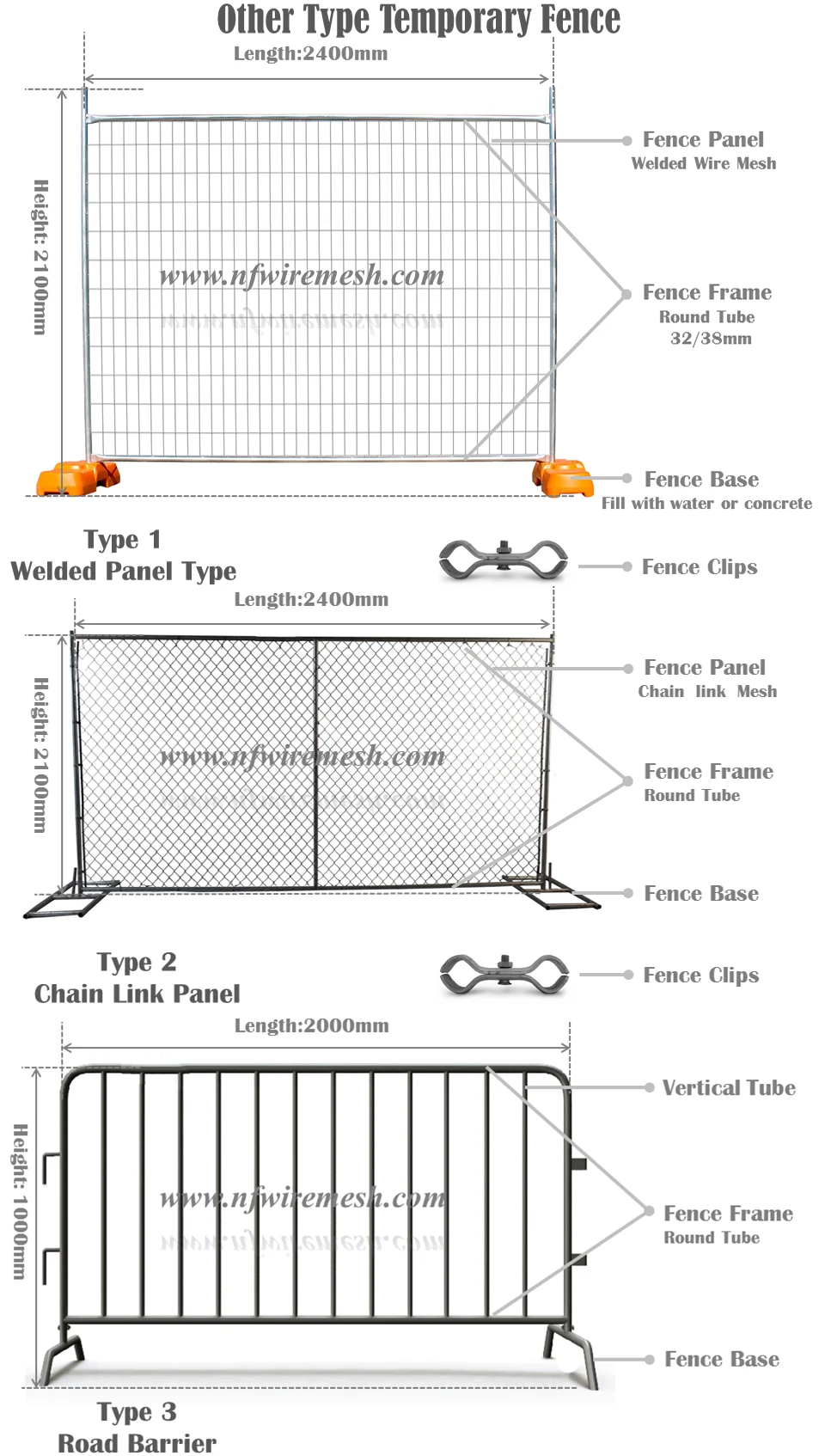 Other Type Temporary Fence

Length:2400mm

Height: 2100mm

www.nfwiremesh.com

Fence Panel
Welded Wire Mesh

Fence Frame
Round Tube
32/38mm

Fence Base
Fill with water or concrete

Type 1
Welded Panel Type

Fence Clips

Length:2400mm

Height: 2100mm

www.nfwiremesh.com

Fence Panel
Chain link Mesh

Fence Frame
Round Tube

Fence Base

Type 2
Chain Link Panel

Fence Clips

Length:2000mm

Height: 1000mm

www.nfwiremesh.com

Vertical Tube

Fence Frame
Round Tube

Fence Base

Type 3
Road Barrier